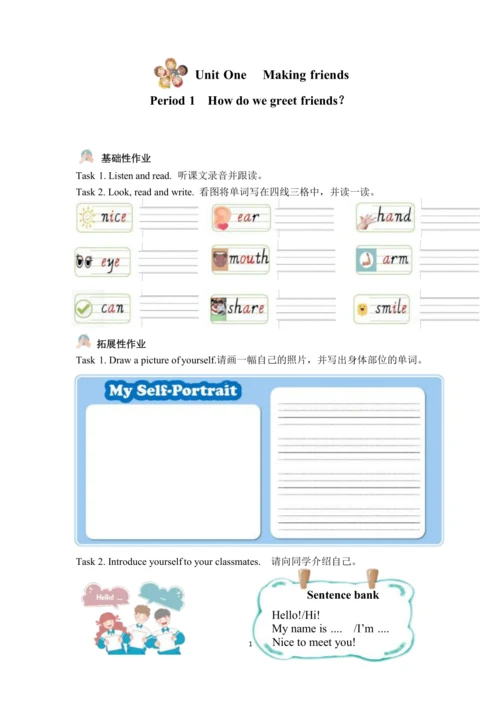 Unit One Making friends

Period 1 How do we greet friends?

基础性作业

Task 1. Listen and read. 听课文录音并跟读。

Task 2. Look, read and write. 看图将单词写在四线三格中，并读一读。

nice

ear

hand

eye

mouth

arm

can

share

smile

拓展性作业

Task 1. Draw a picture of yourself.请画一幅自己的照片，并写出身体部位的单词。

My Self-Portrait

Task 2. Introduce yourself to your classmates. 请向同学介绍自己。

Hello! ...

Sentence bank

Hello!/Hi!

My name is .... /I'm ....

Nice to meet you!

1